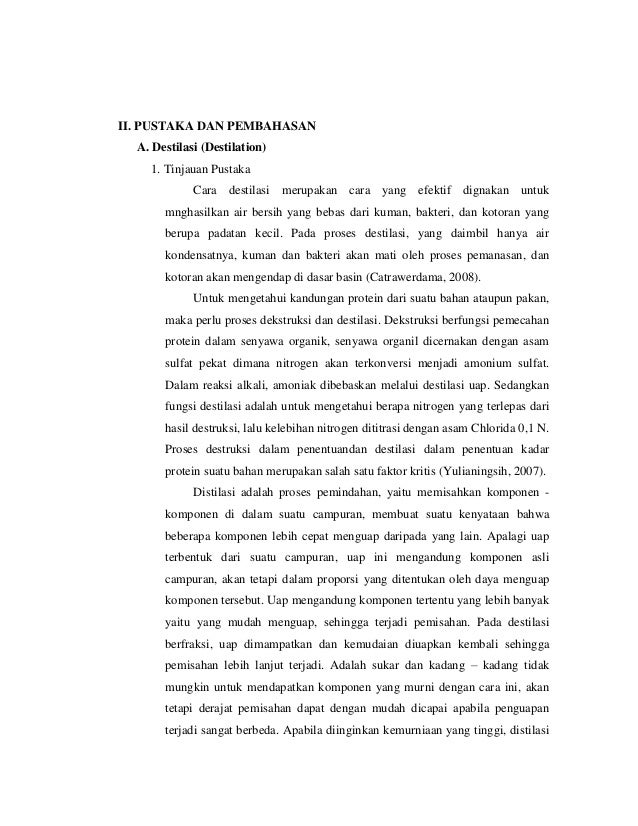 II. PUSTAKA DAN PEMBAHASAN

A. Destilasi (Destilation)

1. Tinjauan Pustaka

Cara destilasi merupakan cara yang efektif dignakan untuk mnghasilkan air bersih yang bebas dari kuman, bakteri, dan kotoran yang berupa padatan kecil. Pada proses destilasi, yang daimbil hanya air kondensatnya, kuman dan bakteri akan mati oleh proses pemanasan, dan kotoran akan mengendap di dasar basin (Catrawerdama, 2008).

Untuk mengetahui kandungan protein dari suatu bahan ataupun pakan, maka perlu proses dekstruksi dan destilasi. Dekstruksi berfungsi pemecahan protein dalam senyawa organik, senyawa organil dicernakan dengan asam sulfat pekat dimana nitrogen akan terkonversi menjadi amonium sulfat. Dalam reaksi alkali, amoniak dibebaskan melalui destilasi uap. Sedangkan fungsi destilasi adalah untuk mengetahui berapa nitrogen yang terlepas dari hasil destruksi, lalu kelebihan nitrogen dititrasi dengan asam Chlorida 0,1 N. Proses destruksi dalam penentuandan destilasi dalam penentuan kadar protein suatu bahan merupakan salah satu faktor kritis (Yulianingsih, 2007).

Distilasi adalah proses pemindahan, yaitu memisahkan komponen - komponen di dalam suatu campuran, membuat suatu kenyataan bahwa beberapa komponen lebih cepat menguap daripada yang lain. Apalagi uap terbentuk dari suatu campuran, uap ini mengandung komponen asli campuran, akan tetapi dalam proporsi yang ditentukan oleh daya menguap komponen tersebut. Uap mengandung komponen tertentu yang lebih banyak yaitu yang mudah menguap, sehingga terjadi pemisahan. Pada destilasi berfraksi, uap dimampatkan dan kemudaian diuapkan kembali sehingga pemisahan lebih lanjut terjadi. Adalah sukar dan kadang – kadang tidak mungkin untuk mendapatkan komponen yang murni dengan cara ini, akan tetapi derajat pemisahan dapat dengan mudah dicapai apabila penguapan terjadi sangat berbeda. Apabila diinginkan kemurniaan yang tinggi, distilasi